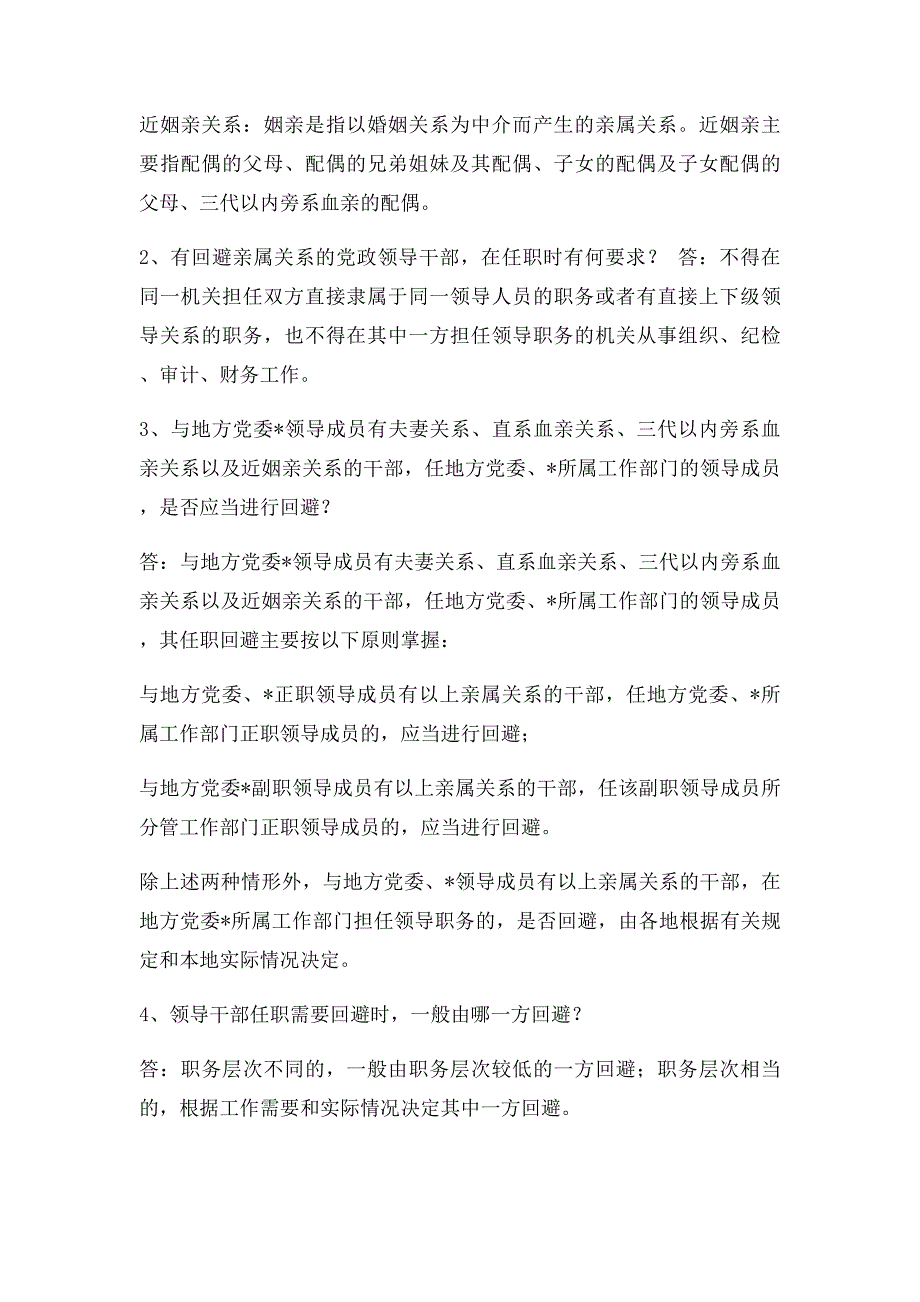 近姻亲关系：姻亲是指以婚姻关系为中介而产生的亲属关系。近姻亲主要指配偶的父母、配偶的兄弟姐妹及其配偶、子女的配偶及子女配偶的父母、三代以内旁系血亲的配偶。

2、有回避亲属关系的党政领导干部，在任职时有何要求？ 答：不得在同一机关担任双方直接隶属于同一领导人员的职务或者有直接上下级领导关系的职务，也不得在其中一方担任领导职务的机关从事组织、纪检、审计、财务工作。

3、与地方党委*领导成员有夫妻关系、直系血亲关系、三代以内旁系血亲关系以及近姻亲关系的干部，任地方党委、*所属工作部门的领导成员，是否应当进行回避？

答：与地方党委*领导成员有夫妻关系、直系血亲关系、三代以内旁系血亲关系以及近姻亲关系的干部，任地方党委、*所属工作部门的领导成员，其任职回避主要按以下原则掌握：

与地方党委、*正职领导成员有以上亲属关系的干部，任地方党委、*所属工作部门正职领导成员的，应当进行回避；

与地方党委*副职领导成员有以上亲属关系的干部，任该副职领导成员所分管工作部门正职领导成员的，应当进行回避。

除上述两种情形外，与地方党委、*领导成员有以上亲属关系的干部，在地方党委*所属工作部门担任领导职务的，是否回避，由各地根据有关规定和本地实际情况决定。

4、领导干部任职需要回避时，一般由哪一方回避？

答：职务层次不同的，一般由职务层次较低的一方回避；职务层次相当的，根据工作需要和实际情况决定其中一方回避。